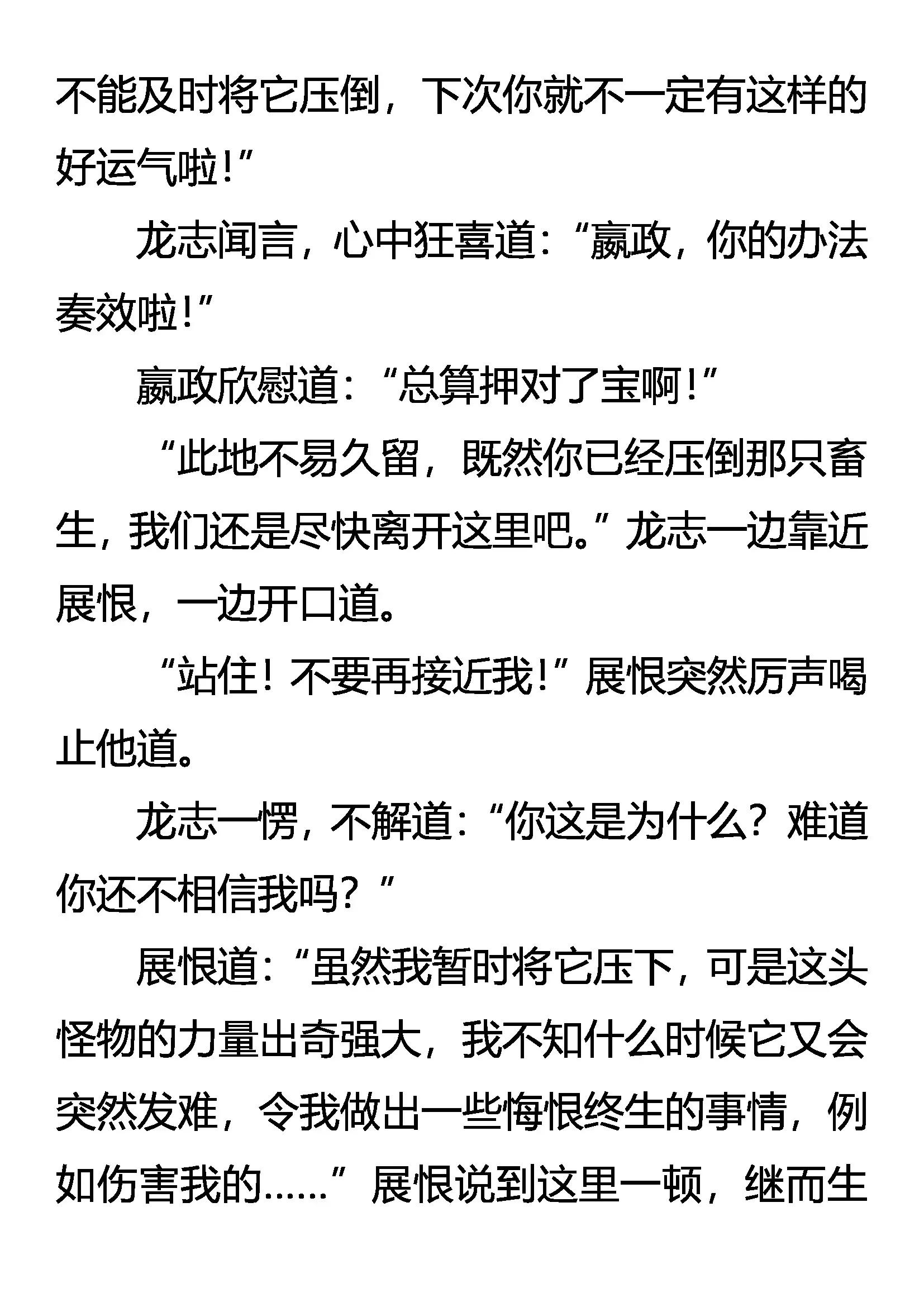 不能及时将它压倒，下次你就不一定有这样的好运气啦！”

龙志闻言，心中狂喜道：“嬴政，你的办法奏效啦！”

嬴政欣慰道：“总算押对了宝啊！”

“此地不易久留，既然你已经压倒那只畜生，我们还是尽快离开这里吧。”龙志一边靠近展恨，一边开口道。

“站住！不要再接近我！”展恨突然厉声喝止他道。

龙志一愣，不解道：“你这是为什么？难道你还不相信我吗？”

展恨道：“虽然我暂时将它压下，可是这头怪物的力量出奇强大，我不知什么时候它又会突然发难，令我做出一些悔恨终生的事情，例如伤害我的……”展恨说到这里一顿，继而生